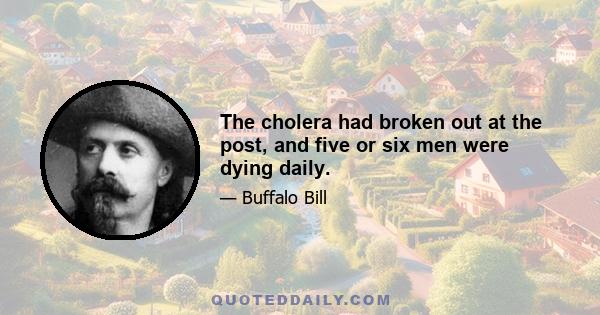 The cholera had broken out at the post, and five or six men were dying daily.

— Buffalo Bill

QUOTEDDAILY.COM